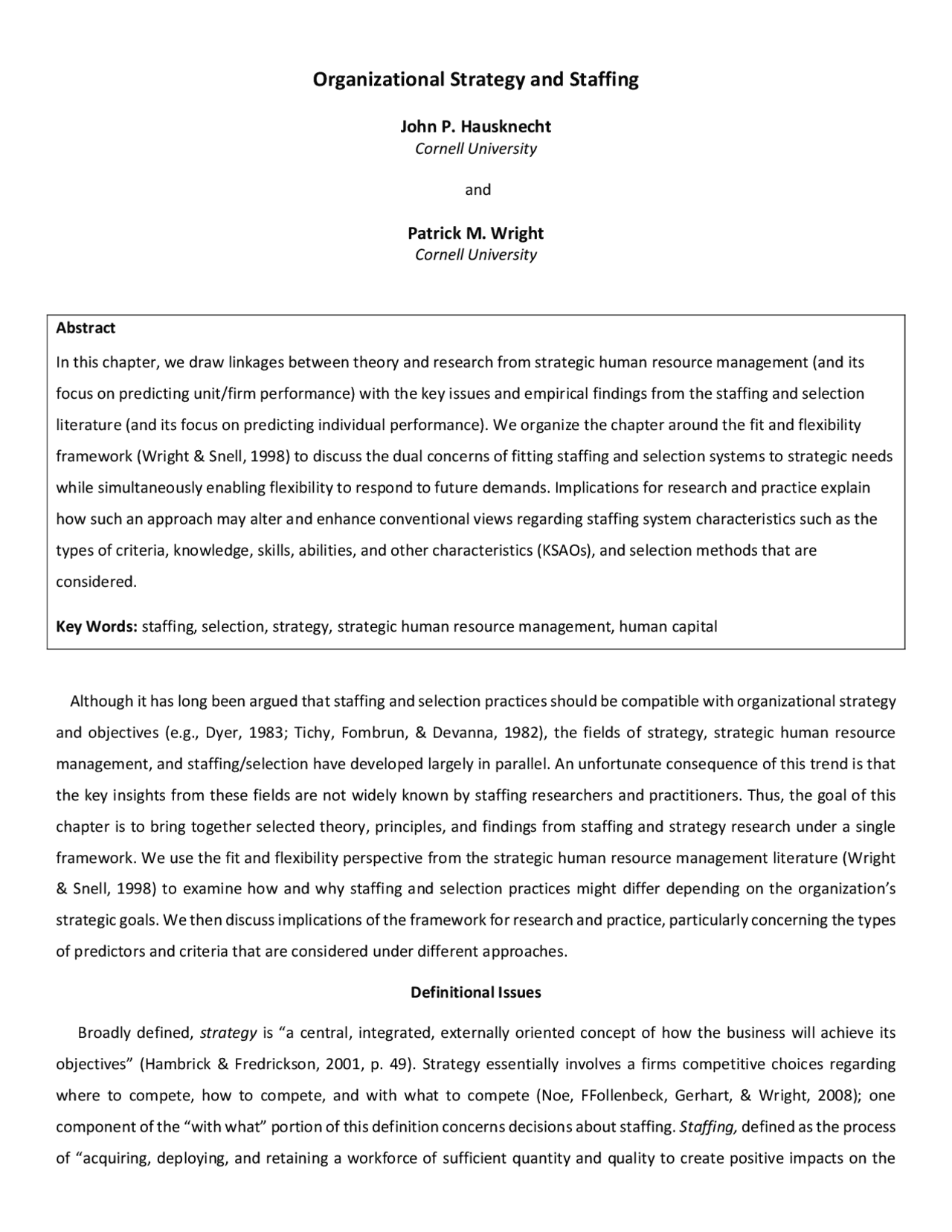 Organizational Strategy and Staffing

John P. Hausknecht
Cornell University

and

Patrick M. Wright
Cornell University

Abstract
In this chapter, we draw linkages between theory and research from strategic human resource management (and its focus on predicting unit/firm performance) with the key issues and empirical findings from the staffing and selection literature (and its focus on predicting individual performance). We organize the chapter around the fit and flexibility framework (Wright & Snell, 1998) to discuss the dual concerns of fitting staffing and selection systems to strategic needs while simultaneously enabling flexibility to respond to future demands. Implications for research and practice explain how such an approach may alter and enhance conventional views regarding staffing system characteristics such as the types of criteria, knowledge, skills, abilities, and other characteristics (KSAOs), and selection methods that are considered.

Key Words: staffing, selection, strategy, strategic human resource management, human capital

Although it has long been argued that staffing and selection practices should be compatible with organizational strategy and objectives (e.g., Dyer, 1983; Tichy, Fombrun, & Devanna, 1982), the fields of strategy, strategic human resource management, and staffing/selection have developed largely in parallel. An unfortunate consequence of this trend is that the key insights from these fields are not widely known by staffing researchers and practitioners. Thus, the goal of this chapter is to bring together selected theory, principles, and findings from staffing and strategy research under a single framework. We use the fit and flexibility perspective from the strategic human resource management literature (Wright & Snell, 1998) to examine how and why staffing and selection practices might differ depending on the organization's strategic goals. We then discuss implications of the framework for research and practice, particularly concerning the types of predictors and criteria that are considered under different approaches.

Definitional Issues

Broadly defined, strategy is "a central, integrated, externally oriented concept of how the business will achieve its objectives" (Hambrick & Fredrickson, 2001, p. 49). Strategy essentially involves a firms competitive choices regarding where to compete, how to compete, and with what to compete (Noe, FFollenbeck, Gerhart, & Wright, 2008); one component of the "with what" portion of this definition concerns decisions about staffing. Staffing, defined as the process of "acquiring, deploying, and retaining a workforce of sufficient quantity and quality to create positive impacts on the